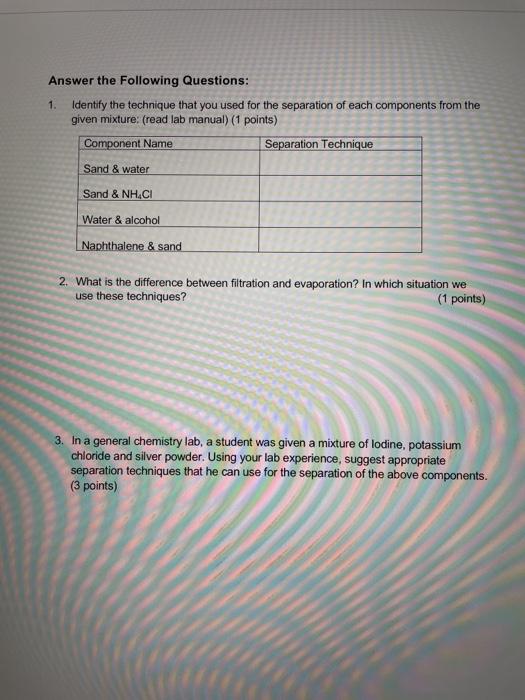 Answer the Following Questions:

1. Identify the technique that you used for the separation of each components from the given mixture: (read lab manual) (1 points)

| Component Name | Separation Technique |
|---|---|
| Sand & water | |
| Sand & $NH_4Cl$ | |
| Water & alcohol | |
| Naphthalene & sand | |

2. What is the difference between filtration and evaporation? In which situation we use these techniques? (1 points)

3. In a general chemistry lab, a student was given a mixture of Iodine, potassium chloride and silver powder. Using your lab experience, suggest appropriate separation techniques that he can use for the separation of the above components. (3 points)